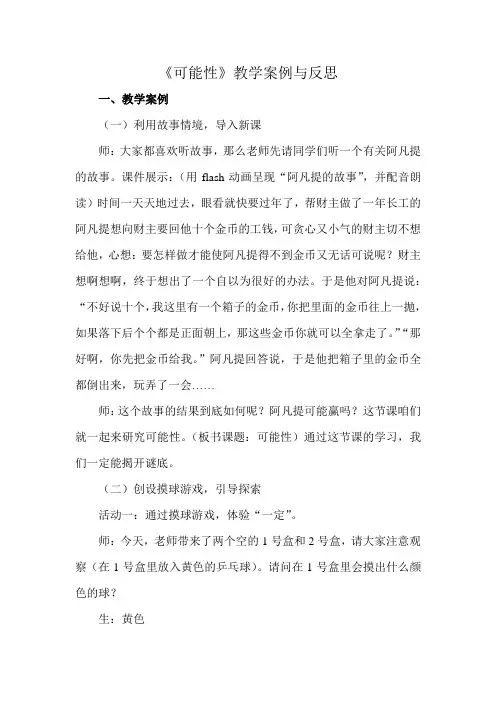 《可能性》教学案例与反思

一、教学案例

（一）利用故事情境，导入新课

师：大家都喜欢听故事，那么老师先请同学们听一个有关阿凡提的故事。课件展示：（用 flash 动画呈现“阿凡提的故事”，并配音朗读）时间一天天地过去，眼看就快要过年了，帮财主做了一年长工的阿凡提想向财主要回他十个金币的工钱，可贪心又小气的财主切不想给他，心想：要怎样做才能使阿凡提得不到金币又无话可说呢？财主想啊想啊，终于想出了一个自以为很好的办法。于是他对阿凡提说：“不好说十个，我这里有一个箱子的金币，你把里面的金币往上一抛，如果落下后个个都是正面朝上，那这些金币你就可以全拿走了。”“那好啊，你先把金币给我。”阿凡提回答说，于是他把箱子里的金币全都倒出来，玩弄了一会……

师：这个故事的结果到底如何呢？阿凡提可能赢吗？这节课咱们就一起来研究可能性。（板书课题：可能性）通过这节课的学习，我们一定能揭开谜底。

（二）创设摸球游戏，引导探索

活动一：通过摸球游戏，体验“一定”。

师：今天，老师带来了两个空的 1 号盒和 2 号盒，请大家注意观察（在 1 号盒里放入黄色的乒乓球）。请问在 1 号盒里会摸出什么颜色的球？

生：黄色